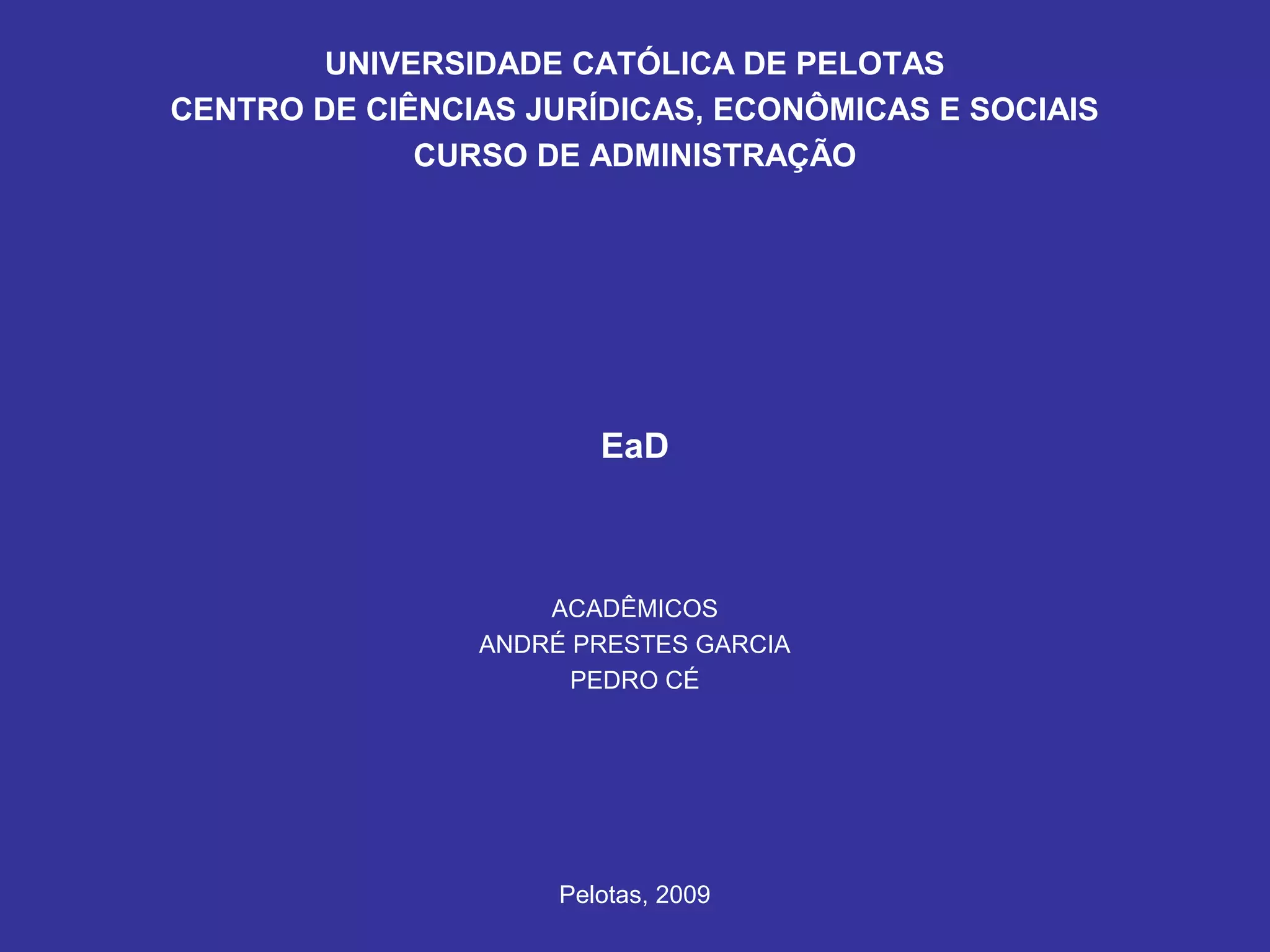 UNIVERSIDADE CATÓLICA DE PELOTAS
CENTRO DE CIÊNCIAS JURÍDICAS, ECONÔMICAS E SOCIAIS
CURSO DE ADMINISTRAÇÃO

EaD

ACADÊMICOS
ANDRÉ PRESTES GARCIA
PEDRO CÉ

Pelotas, 2009